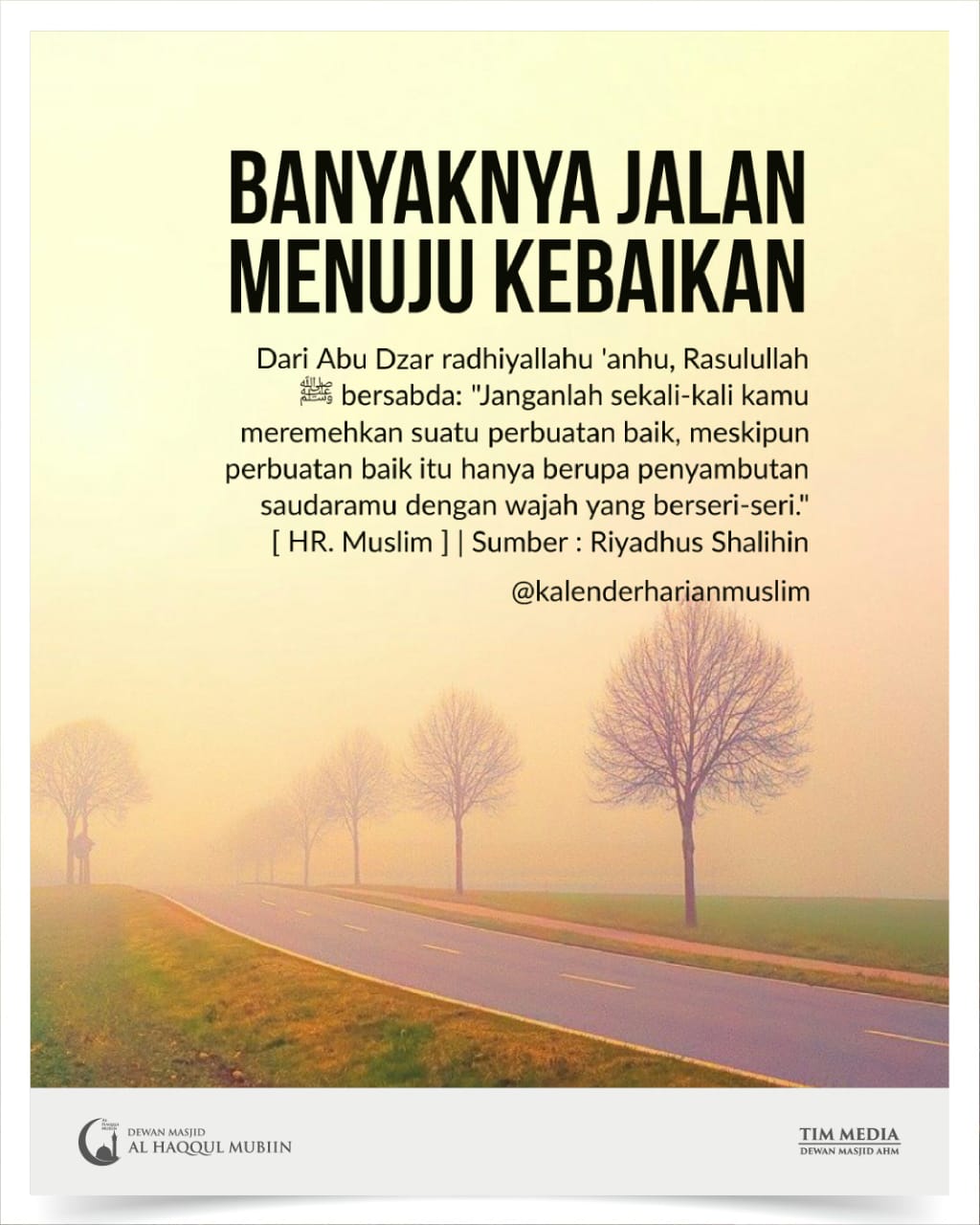 BANYAKNYA JALAN MENUJU KEBAIKAN

Dari Abu Dzar radhiyallahu 'anhu, Rasulullah ﷺ bersabda: "Janganlah sekali-kali kamu meremehkan suatu perbuatan baik, meskipun perbuatan baik itu hanya berupa penyambutan saudaramu dengan wajah yang berseri-seri." [ HR. Muslim ] | Sumber : Riyadhus Shalihin

@kalenderharianmuslim

DEWAN MASJID
AL HAQQUL MUBIIN

TIM MEDIA
DEWAN MASJID AHM